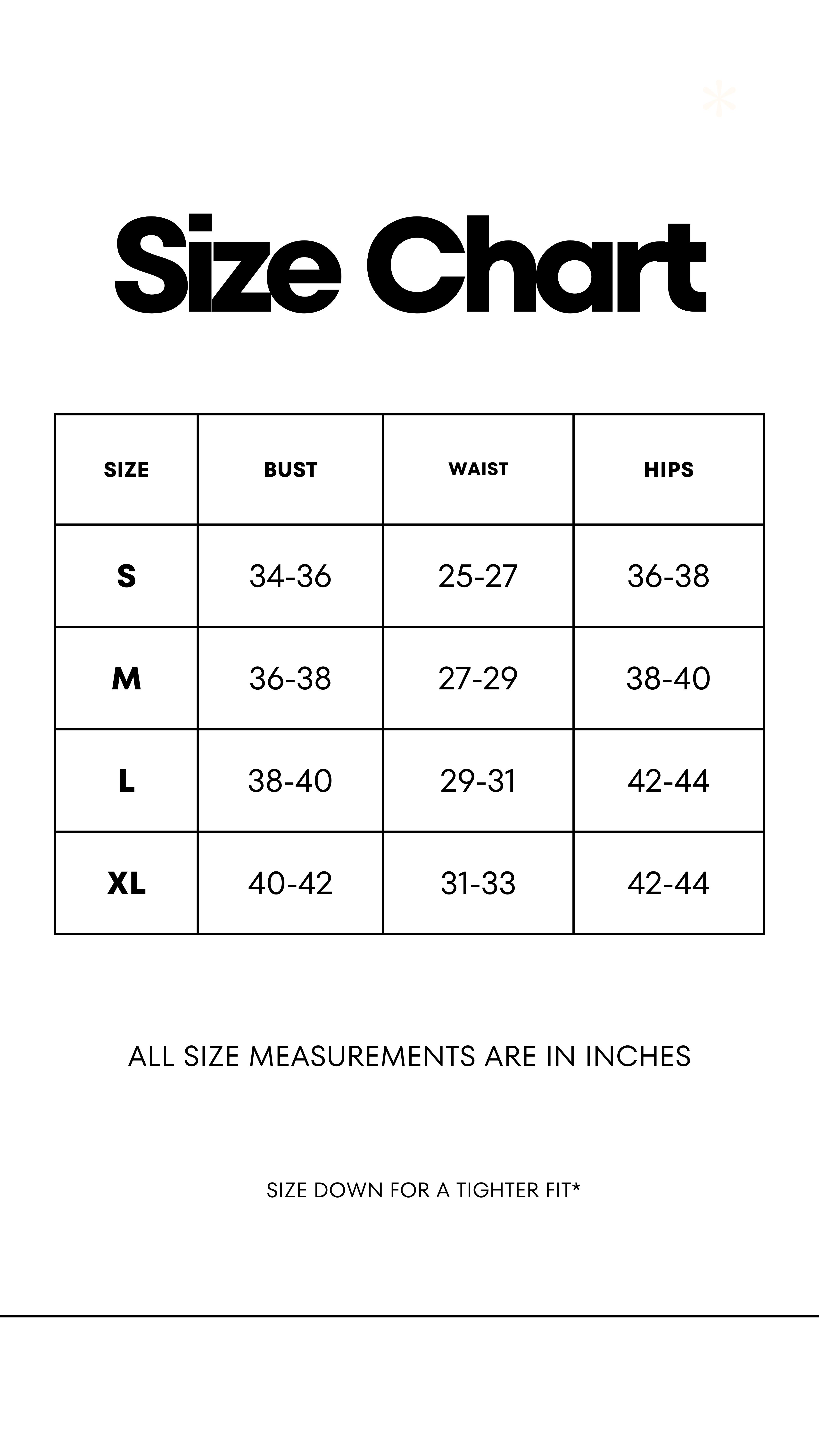 Size Chart

| SIZE | BUST | WAIST | HIPS |
|---|---|---|---|
| S | 34-36 | 25-27 | 36-38 |
| M | 36-38 | 27-29 | 38-40 |
| L | 38-40 | 29-31 | 42-44 |
| XL | 40-42 | 31-33 | 42-44 |

ALL SIZE MEASUREMENTS ARE IN INCHES

SIZE DOWN FOR A TIGHTER FIT*